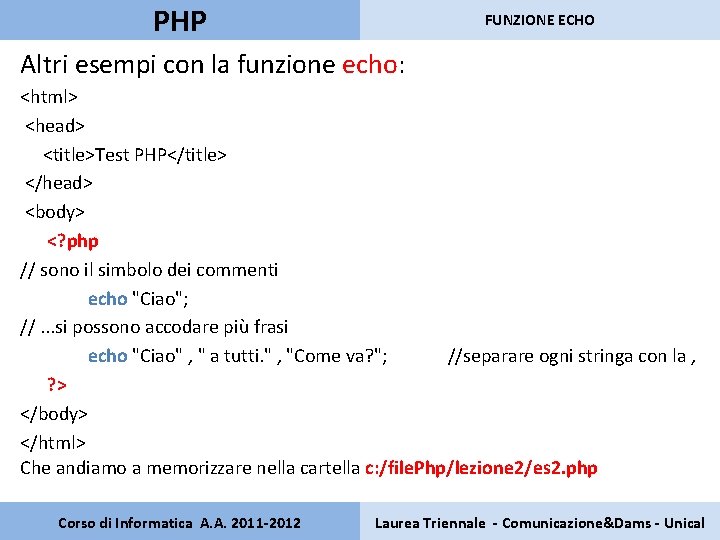 PHP

FUNZIONE ECHO

Altri esempi con la funzione echo:

<html>
<head>
<title>Test PHP</title>
</head>
<body>
<?php
// sono il simbolo dei commenti
echo "Ciao";
// ...si possono accodare più frasi
echo "Ciao" , " a tutti." , "Come va?";    //separare ogni stringa con la ,
?>
</body>
</html>

Che andiamo a memorizzare nella cartella c:/filePhp/lezione2/es2.php

Corso di Informatica A.A. 2011-2012

Laurea Triennale - Comunicazione&Dams - Unical